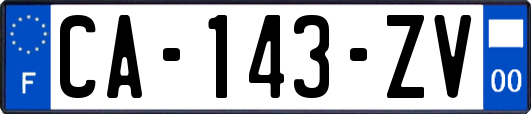 F

CA-143-ZV

00